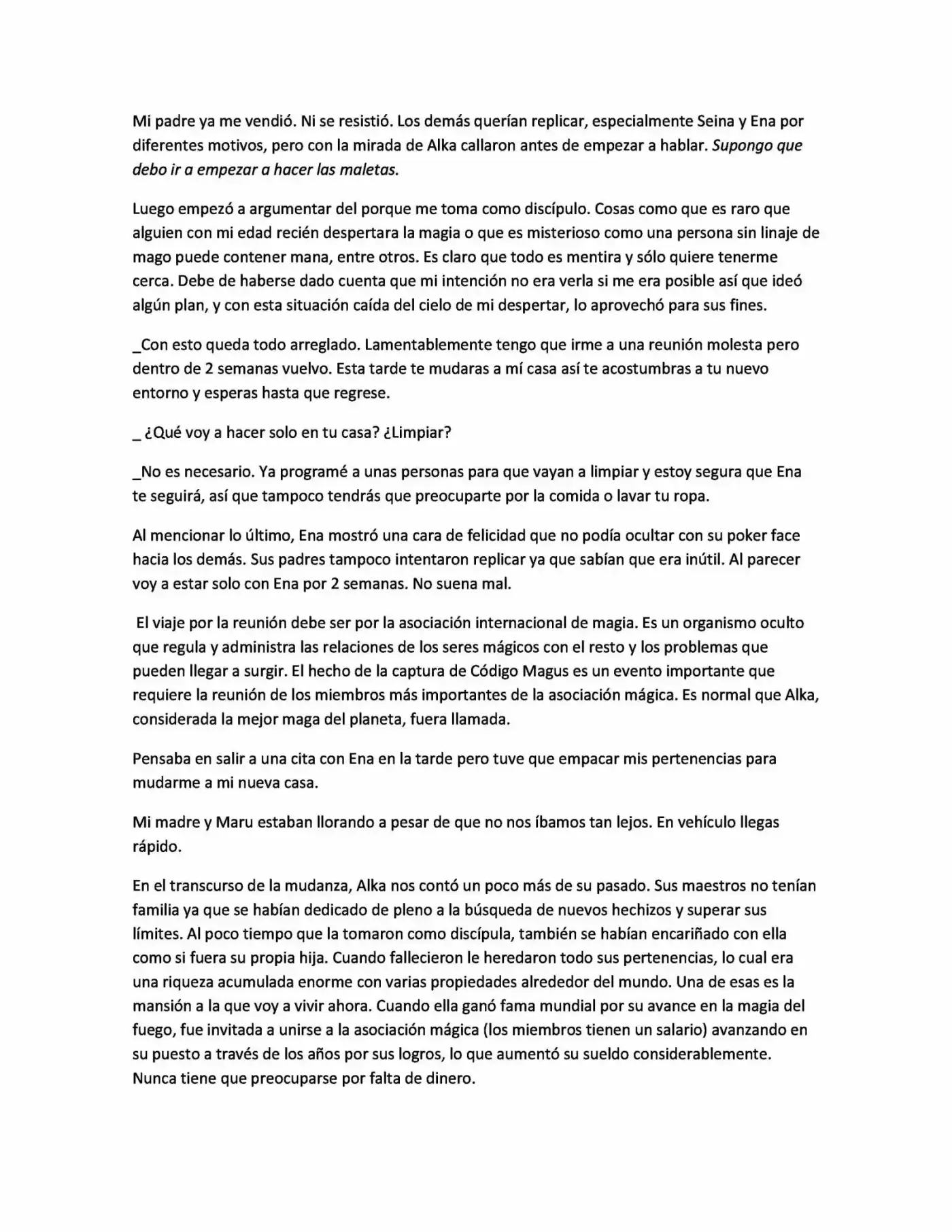 Mi padre ya me vendió. Ni se resistió. Los demás querían replicar, especialmente Seina y Ena por diferentes motivos, pero con la mirada de Alka callaron antes de empezar a hablar. Supongo que debo ir a empezar a hacer las maletas.

Luego empezó a argumentar del porque me toma como discípulo. Cosas como que es raro que alguien con mi edad recién despertara la magia o que es misterioso como una persona sin linaje de mago puede contener mana, entre otros. Es claro que todo es mentira y sólo quiere tenerme cerca. Debe de haberse dado cuenta que mi intención no era verla si me era posible así que ideó algún plan, y con esta situación caída del cielo de mi despertar, lo aprovechó para sus fines.

_Con esto queda todo arreglado. Lamentablemente tengo que irme a una reunión molesta pero dentro de 2 semanas vuelvo. Esta tarde te mudaras a mí casa así te acostumbras a tu nuevo entorno y esperas hasta que regrese.

_ ¿Qué voy a hacer solo en tu casa? ¿Limpiar?

_No es necesario. Ya programé a unas personas para que vayan a limpiar y estoy segura que Ena te seguirá, así que tampoco tendrás que preocuparte por la comida o lavar tu ropa.

Al mencionar lo último, Ena mostró una cara de felicidad que no podía ocultar con su poker face hacia los demás. Sus padres tampoco intentaron replicar ya que sabían que era inútil. Al parecer voy a estar solo con Ena por 2 semanas. No suena mal.

El viaje por la reunión debe ser por la asociación internacional de magia. Es un organismo oculto que regula y administra las relaciones de los seres mágicos con el resto y los problemas que pueden llegar a surgir. El hecho de la captura de Código Magus es un evento importante que requiere la reunión de los miembros más importantes de la asociación mágica. Es normal que Alka, considerada la mejor maga del planeta, fuera llamada.

Pensaba en salir a una cita con Ena en la tarde pero tuve que empacar mis pertenencias para mudarme a mi nueva casa.

Mi madre y Maru estaban llorando a pesar de que no nos íbamos tan lejos. En vehículo llegas rápido.

En el transcurso de la mudanza, Alka nos contó un poco más de su pasado. Sus maestros no tenían familia ya que se habían dedicado de pleno a la búsqueda de nuevos hechizos y superar sus límites. Al poco tiempo que la tomaron como discípula, también se habían encariñado con ella como si fuera su propia hija. Cuando fallecieron le heredaron todo sus pertenencias, lo cual era una riqueza acumulada enorme con varias propiedades alrededor del mundo. Una de esas es la mansión a la que voy a vivir ahora. Cuando ella ganó fama mundial por su avance en la magia del fuego, fue invitada a unirse a la asociación mágica (los miembros tienen un salario) avanzando en su puesto a través de los años por sus logros, lo que aumentó su sueldo considerablemente. Nunca tiene que preocuparse por falta de dinero.